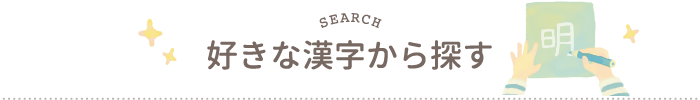 SEARCH
好きな漢字から探す
明